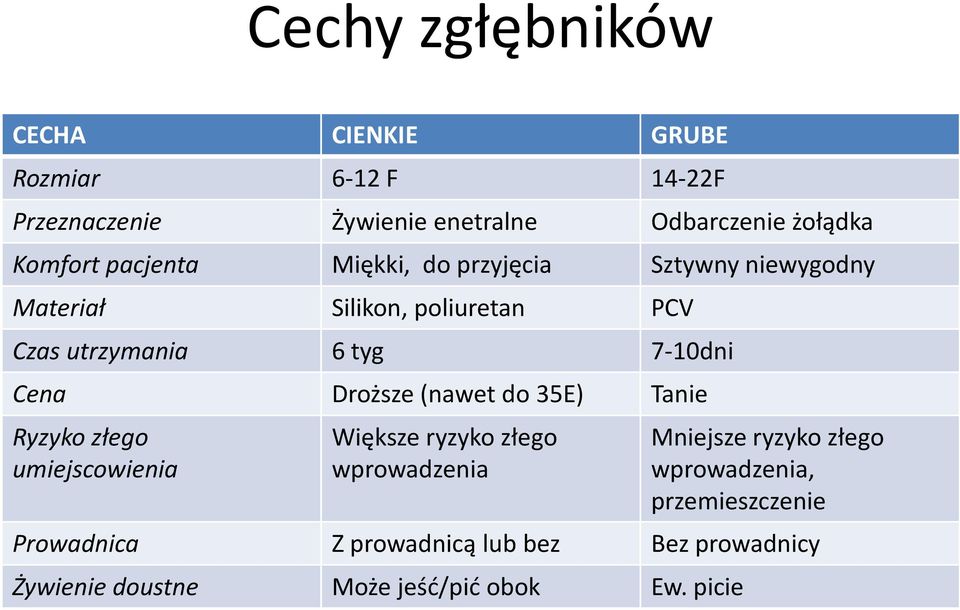 Cechy zgłębników

| CECHA | CIENKIE | GRUBE |
|---|---|---|
| Rozmiar | 6-12 F | 14-22F |
| Przeznaczenie | Żywienie enetralne | Odbarczenie żołądka |
| Komfort pacjenta | Miękki, do przyjęcia | Sztywny niewygodny |
| Materiał | Silikon, poliuretan | PCV |
| Czas utrzymania | 6 tyg | 7-10dni |
| Cena | Droższe (nawet do 35E) | Tanie |
| Ryzyko złego umiejscowienia | Większe ryzyko złego wprowadzenia | Mniejsze ryzyko złego wprowadzenia, przemieszczenie |
| Prowadnica | Z prowadnicą lub bez | Bez prowadnicy |
| Żywienie doustne | Może jeść/pić obok | Ew. picie |